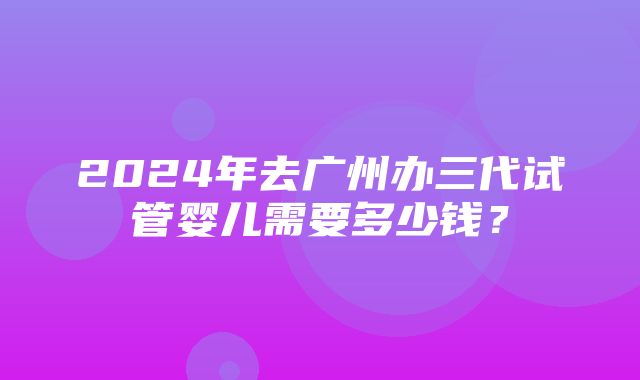 2024年去广州办三代试管婴儿需要多少钱？